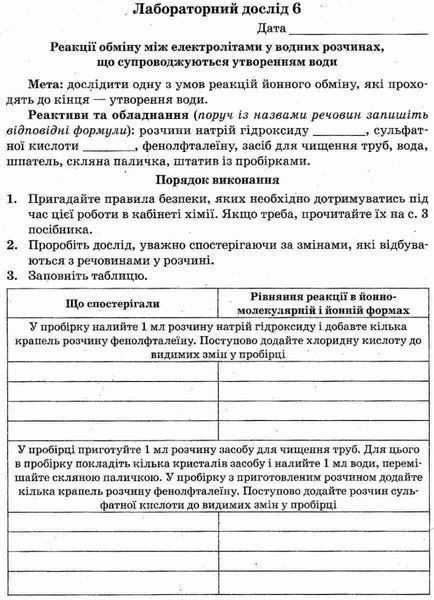 Лабораторний дослід 6

Дата ____________

Реакції обміну між електролітами у водних розчинах, що супроводжуються утворенням води

Мета: дослідити одну з умов реакцій йонного обміну, які проходять до кінця — утворення води.

Реактиви та обладнання (поруч із назвами речовин запишіть відповідні формули): розчини натрій гідроксиду ________, сульфатної кислоти ________, фенолфталеїну, засіб для чищення труб, вода, шпатель, скляна паличка, штатив із пробірками.

Порядок виконання

1. Пригадайте правила безпеки, яких необхідно дотримуватись під час цієї роботи в кабінеті хімії. Якщо треба, прочитайте їх на с. 3 посібника.
2. Проробіть дослід, уважно спостерігаючи за змінами, які відбуваються з речовинами у розчині.
3. Заповніть таблицю.

| Що спостерігали | Рівняння реакції в йонно-молекулярній і йонній формах |
|---|---|
| У пробірку налийте 1 мл розчину натрій гідроксиду і добавте кілька крапель розчину фенолфталеїну. Поступово додайте хлоридну кислоту до видимих змін у пробірці | |
| | |
| | |
| | |
| | |
| У пробірці приготуйте 1 мл розчину засобу для чищення труб. Для цього в пробірку покладіть кілька кристалів засобу і налийте 1 мл води, перемішайте скляною паличкою. У пробірку з приготовленим розчином додайте кілька крапель розчину фенолфталеїну. Поступово додайте розчин сульфатної кислоти до видимих змін у пробірці | |
| | |
| | |
| | |
| | |